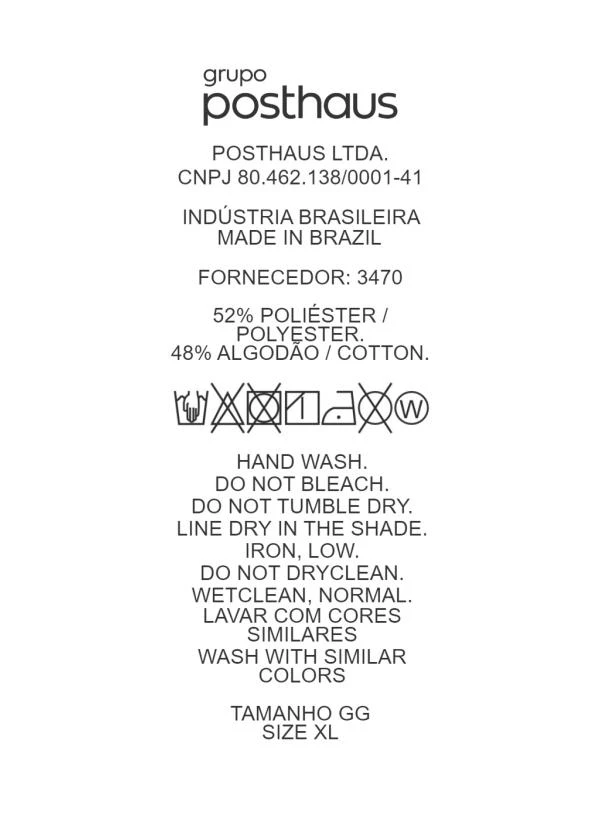 grupo
posthaus

POSTHAUS LTDA.
CNPJ 80.462.138/0001-41

INDÚSTRIA BRASILEIRA
MADE IN BRAZIL

FORNECEDOR: 3470

52% POLIÉSTER / POLYESTER.
48% ALGODÃO / COTTON.

W

HAND WASH.
DO NOT BLEACH.
DO NOT TUMBLE DRY.
LINE DRY IN THE SHADE.
IRON, LOW.
DO NOT DRYCLEAN.
WETCLEAN, NORMAL.
LAVAR COM CORES SIMILARES
WASH WITH SIMILAR COLORS

TAMANHO GG
SIZE XL